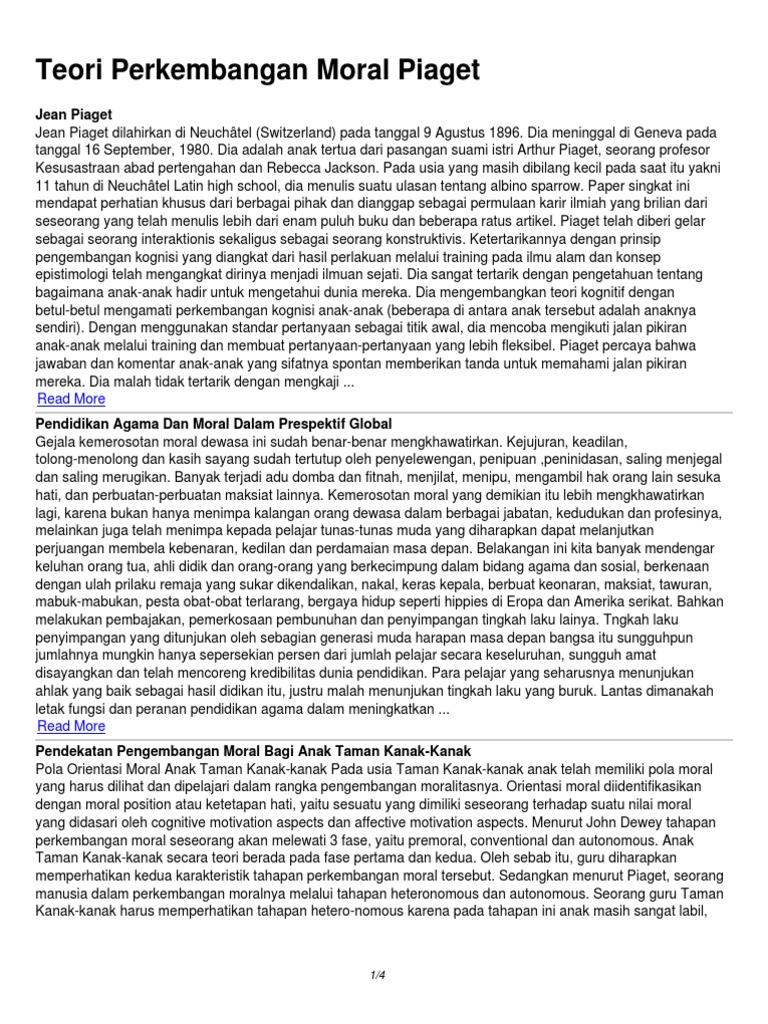 Teori Perkembangan Moral Piaget

Jean Piaget
Jean Piaget dilahirkan di Neuchâtel (Switzerland) pada tanggal 9 Agustus 1896. Dia meninggal di Geneva pada tanggal 16 September, 1980. Dia adalah anak tertua dari pasangan suami istri Arthur Piaget, seorang profesor Kesusastraan abad pertengahan dan Rebecca Jackson. Pada usia yang masih dibilang kecil pada saat itu yakni 11 tahun di Neuchâtel Latin high school, dia menulis suatu ulasan tentang albino sparrow. Paper singkat ini mendapat perhatian khusus dari berbagai pihak dan dianggap sebagai permulaan karir ilmiah yang brilian dari seseorang yang telah menulis lebih dari enam puluh buku dan beberapa ratus artikel. Piaget telah diberi gelar sebagai seorang interaktionis sekaligus sebagai seorang konstruktivis. Ketertarikannya dengan prinsip pengembangan kognisi yang diangkat dari hasil perlakuan melalui training pada ilmu alam dan konsep epistimologi telah mengangkat dirinya menjadi ilmuan sejati. Dia sangat tertarik dengan pengetahuan tentang bagaimana anak-anak hadir untuk mengetahui dunia mereka. Dia mengembangkan teori kognitif dengan betul-betul mengamati perkembangan kognisi anak-anak (beberapa di antara anak tersebut adalah anaknya sendiri). Dengan menggunakan standar pertanyaan sebagai titik awal, dia mencoba mengikuti jalan pikiran anak-anak melalui training dan membuat pertanyaan-pertanyaan yang lebih fleksibel. Piaget percaya bahwa jawaban dan komentar anak-anak yang sifatnya spontan memberikan tanda untuk memahami jalan pikiran mereka. Dia malah tidak tertarik dengan mengkaji ...
Read More

Pendidikan Agama Dan Moral Dalam Prespektif Global
Gejala kemerosotan moral dewasa ini sudah benar-benar mengkhawatirkan. Kejujuran, keadilan, tolong-menolong dan kasih sayang sudah tertutup oleh penyelewengan, penipuan ,penindasan, saling menjegal dan saling merugikan. Banyak terjadi adu domba dan fitnah, menjilat, menipu, mengambil hak orang lain sesuka hati, dan perbuatan-perbuatan maksiat lainnya. Kemerosotan moral yang demikian itu lebih mengkhawatirkan lagi, karena bukan hanya menimpa kalangan orang dewasa dalam berbagai jabatan, kedudukan dan profesinya, melainkan juga telah menimpa kepada pelajar tunas-tunas muda yang diharapkan dapat melanjutkan perjuangan membela kebenaran, kedilan dan perdamaian masa depan. Belakangan ini kita banyak mendengar keluhan orang tua, ahli didik dan orang-orang yang berkecimpung dalam bidang agama dan sosial, berkenaan dengan ulah prilaku remaja yang sukar dikendalikan, nakal, keras kepala, berbuat keonaran, maksiat, tawuran, mabuk-mabukan, pesta obat-obat terlarang, bergaya hidup seperti hippies di Eropa dan Amerika serikat. Bahkan melakukan pembajakan, pemerkosaan pembunuhan dan penyimpangan tingkah laku lainya. Tngkah laku penyimpangan yang ditunjukan oleh sebagian generasi muda harapan masa depan bangsa itu sungguhpun jumlahnya mungkin hanya sepersekian persen dari jumlah pelajar secara keseluruhan, sungguh amat disayangkan dan telah mencoreng kredibilitas dunia pendidikan. Para pelajar yang seharusnya menunjukan ahlak yang baik sebagai hasil didikan itu, justru malah menunjukan tingkah laku yang buruk. Lantas dimanakah letak fungsi dan peranan pendidikan agama dalam meningkatkan ...
Read More

Pendekatan Pengembangan Moral Bagi Anak Taman Kanak-Kanak
Pola Orientasi Moral Anak Taman Kanak-kanak Pada usia Taman Kanak-kanak anak telah memiliki pola moral yang harus dilihat dan dipelajari dalam rangka pengembangan moralitasnya. Orientasi moral diidentifikasikan dengan moral position atau ketetapan hati, yaitu sesuatu yang dimiliki seseorang terhadap suatu nilai moral yang didasari oleh cognitive motivation aspects dan affective motivation aspects. Menurut John Dewey tahapan perkembangan moral seseorang akan melewati 3 fase, yaitu premoral, conventional dan autonomous. Anak Taman Kanak-kanak secara teori berada pada fase pertama dan kedua. Oleh sebab itu, guru diharapkan memperhatikan kedua karakteristik tahapan perkembangan moral tersebut. Sedangkan menurut Piaget, seorang manusia dalam perkembangan moralnya melalui tahapan heteronomous dan autonomous. Seorang guru Taman Kanak-kanak harus memperhatikan tahapan hetero-nomous karena pada tahapan ini anak masih sangat labil,

1/4